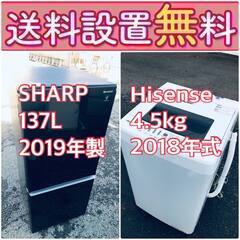 送料設置無料

SHARP
137L
2019年製

Hisense
4.5kg
2018年式